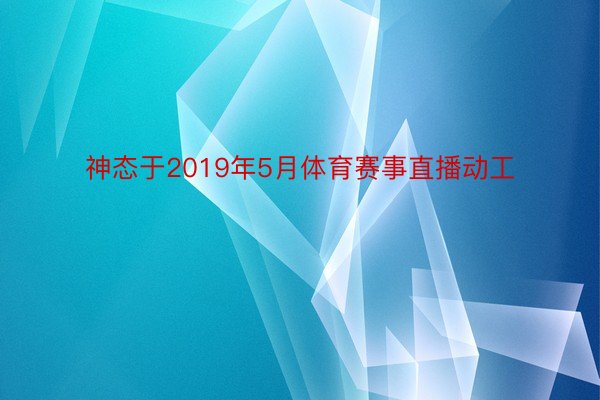 神态于2019年5月体育赛事直播动工